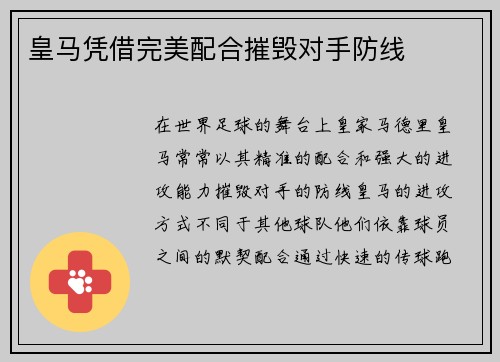 皇马凭借完美配合摧毁对手防线

在世界足球的舞台上皇家马德里皇马常常以其精准的配合和强大的进攻能力摧毁对手的防线皇马的进攻方式不同于其他球队他们依靠球员之间的默契配合通过快速的传球跑